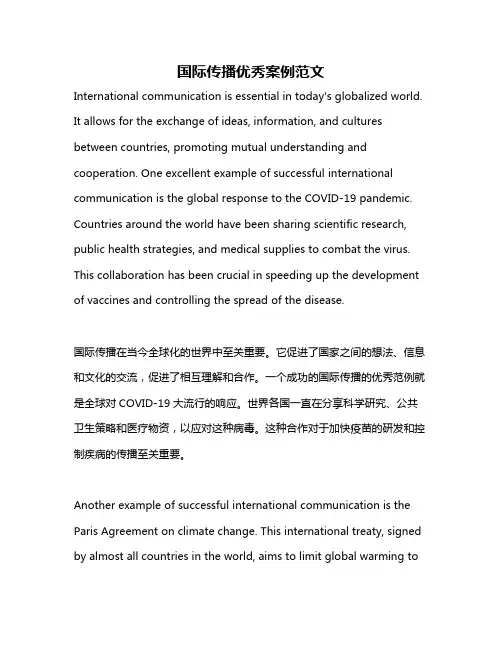 国际传播优秀案例范文

International communication is essential in today's globalized world. It allows for the exchange of ideas, information, and cultures between countries, promoting mutual understanding and cooperation. One excellent example of successful international communication is the global response to the COVID-19 pandemic. Countries around the world have been sharing scientific research, public health strategies, and medical supplies to combat the virus. This collaboration has been crucial in speeding up the development of vaccines and controlling the spread of the disease.

国际传播在当今全球化的世界中至关重要。它促进了国家之间的想法、信息和文化的交流，促进了相互理解和合作。一个成功的国际传播的优秀范例就是全球对 COVID-19 大流行的响应。世界各国一直在分享科学研究、公共卫生策略和医疗物资，以应对这种病毒。这种合作对于加快疫苗的研发和控制疾病的传播至关重要。

Another example of successful international communication is the Paris Agreement on climate change. This international treaty, signed by almost all countries in the world, aims to limit global warming to